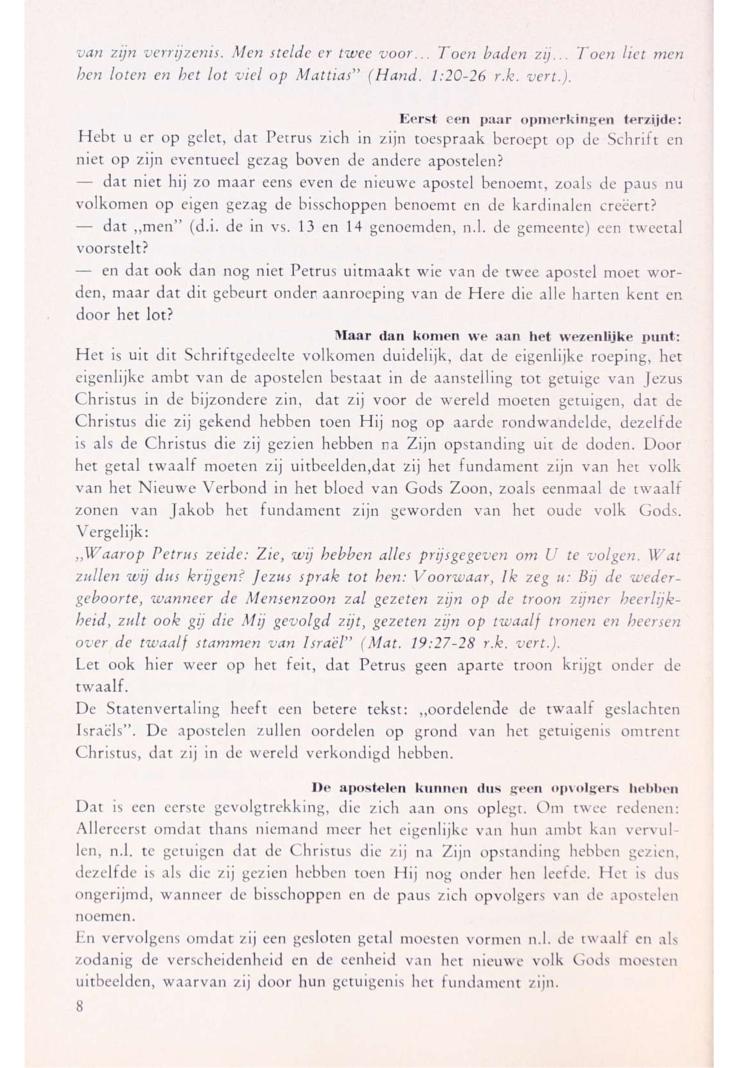 van zijn verrijzenis. Men stelde er twee voor... Toen baden zij... Toen liet men hen loten en het lot viel op Mattias" (Hand. 1:20-26 r.k. vert.).

Eerst een paar opmerkingen terzijde:
Hebt u er op gelet, dat Petrus zich in zijn toespraak beroept op de Schrift en niet op zijn eventueel gezag boven de andere apostelen?
— dat niet hij zo maar eens even de nieuwe apostel benoemt, zoals de paus nu volkomen op eigen gezag de bisschoppen benoemt en de kardinalen creëert?
— dat „men" (d.i. de in vs. 13 en 14 genoemden, n.l. de gemeente) een tweetal voorstelt?
— en dat ook dan nog niet Petrus uitmaakt wie van de twee apostel moet worden, maar dat dit gebeurt onder aanroeping van de Here die alle harten kent en door het lot?

Maar dan komen we aan het wezenlijke punt:
Het is uit dit Schriftgedeelte volkomen duidelijk, dat de eigenlijke roeping, het eigenlijke ambt van de apostelen bestaat in de aanstelling tot getuige van Jezus Christus in de bijzondere zin, dat zij voor de wereld moeten getuigen, dat de Christus die zij gekend hebben toen Hij nog op aarde rondwandelde, dezelfde is als de Christus die zij gezien hebben na Zijn opstanding uit de doden. Door het getal twaalf moeten zij uitbeelden,dat zij het fundament zijn van het volk van het Nieuwe Verbond in het bloed van Gods Zoon, zoals eenmaal de twaalf zonen van Jakob het fundament zijn geworden van het oude volk Gods. Vergelijk:
„Waarop Petrus zeide: Zie, wij hebben alles prijsgegeven om U te volgen. Wat zullen wij dus krijgen? Jezus sprak tot hen: Voorwaar, Ik zeg u: Bij de wedergeboorte, wanneer de Mensenzoon zal gezeten zijn op de troon zijner heerlijkheid, zult ook gij die Mij gevolgd zijt, gezeten zijn op twaalf tronen en heersen over de twaalf stammen van Israël" (Mat. 19:27-28 r.k. vert.).
Let ook hier weer op het feit, dat Petrus geen aparte troon krijgt onder de twaalf.
De Statenvertaling heeft een betere tekst: „oordelende de twaalf geslachten Israëls". De apostelen zullen oordelen op grond van het getuigenis omtrent Christus, dat zij in de wereld verkondigd hebben.

De apostelen kunnen dus geen opvolgers hebben
Dat is een eerste gevolgtrekking, die zich aan ons oplegt. Om twee redenen: Allereerst omdat thans niemand meer het eigenlijke van hun ambt kan vervullen, n.l. te getuigen dat de Christus die zij na Zijn opstanding hebben gezien, dezelfde is als die zij gezien hebben toen Hij nog onder hen leefde. Het is dus ongerijmd, wanneer de bisschoppen en de paus zich opvolgers van de apostelen noemen.
En vervolgens omdat zij een gesloten getal moesten vormen n.l. de twaalf en als zodanig de verscheidenheid en de eenheid van het nieuwe volk Gods moesten uitbeelden, waarvan zij door hun getuigenis het fundament zijn.

8